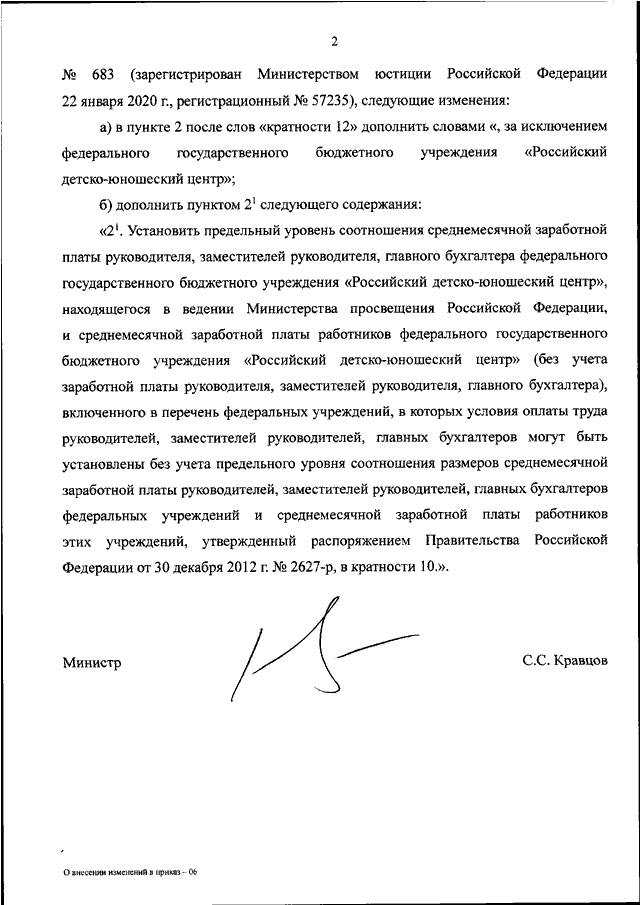 2

№ 683 (зарегистрирован Министерством юстиции Российской Федерации 22 января 2020 г., регистрационный № 57235), следующие изменения:

а) в пункте 2 после слов «кратности 12» дополнить словами «, за исключением федерального государственного бюджетного учреждения «Российский детско-юношеский центр»;

б) дополнить пунктом $2^1$ следующего содержания:

«$2^1$. Установить предельный уровень соотношения среднемесячной заработной платы руководителя, заместителей руководителя, главного бухгалтера федерального государственного бюджетного учреждения «Российский детско-юношеский центр», находящегося в ведении Министерства просвещения Российской Федерации, и среднемесячной заработной платы работников федерального государственного бюджетного учреждения «Российский детско-юношеский центр» (без учета заработной платы руководителя, заместителей руководителя, главного бухгалтера), включенного в перечень федеральных учреждений, в которых условия оплаты труда руководителей, заместителей руководителей, главных бухгалтеров могут быть установлены без учета предельного уровня соотношения размеров среднемесячной заработной платы руководителей, заместителей руководителей, главных бухгалтеров федеральных учреждений и среднемесячной заработной платы работников этих учреждений, утвержденный распоряжением Правительства Российской Федерации от 30 декабря 2012 г. № 2627-р, в кратности 10.».

Министр С.С. Кравцов

О внесении изменений в приказ – 06